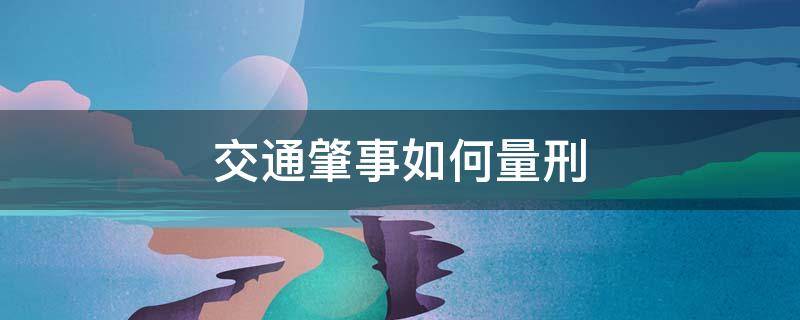 交通肇事如何量刑